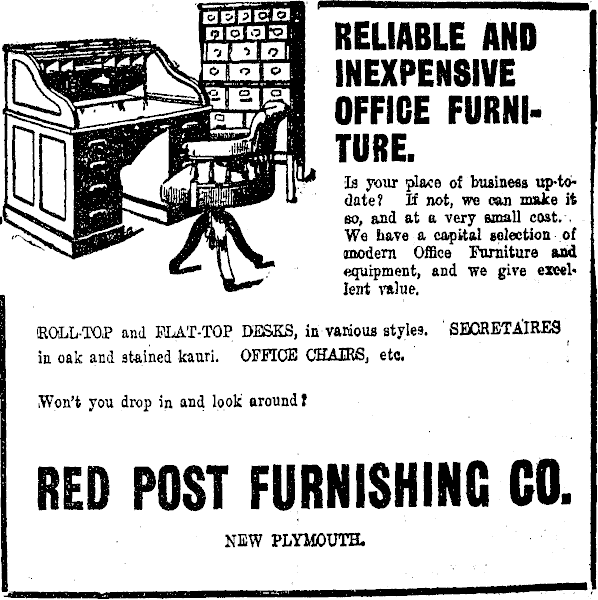 RELIABLE AND INEXPENSIVE OFFICE FURNITURE.

Is your place of business up-to-date? If not, we can make it so, and at a very small cost. We have a capital selection of modern Office Furniture and equipment, and we give excellent value.

ROLL-TOP and FLAT-TOP DESKS, in various styles. SECRETAIRES in oak and stained kauri. OFFICE CHAIRS, etc.

Won't you drop in and look around?

RED POST FURNISHING CO.

NEW PLYMOUTH.